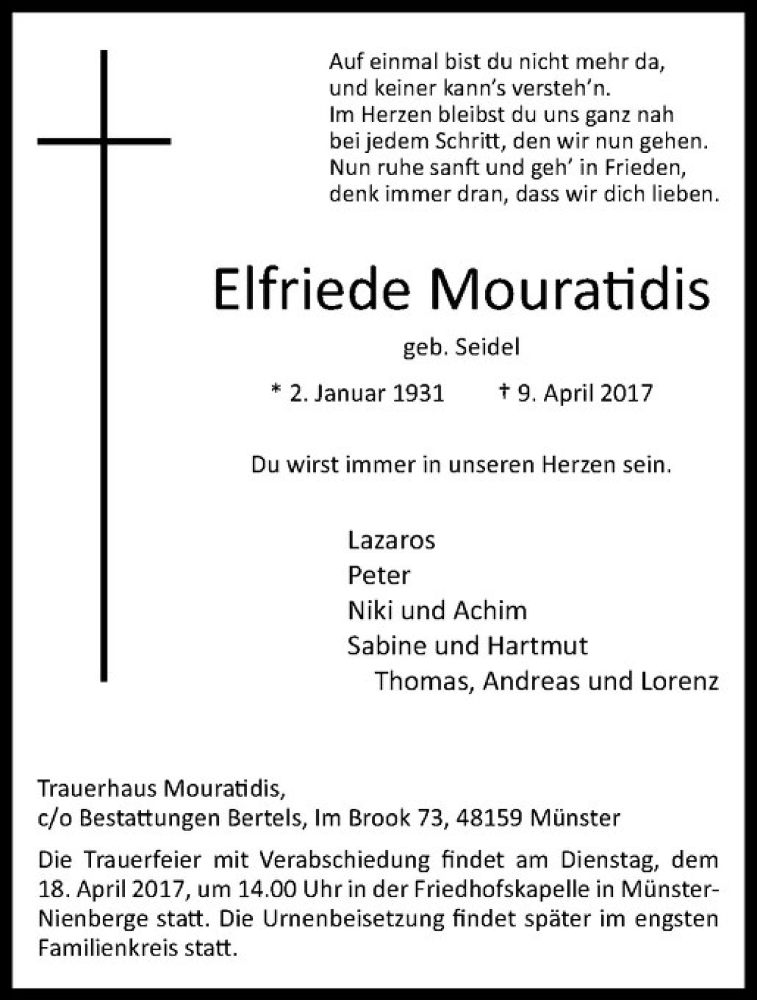 Auf einmal bist du nicht mehr da,
und keiner kann's versteh'n.
Im Herzen bleibst du uns ganz nah
bei jedem Schritt, den wir nun gehen.
Nun ruhe sanft und geh' in Frieden,
denk immer dran, dass wir dich lieben.

Elfriede Mouratidis

geb. Seidel

* 2. Januar 1931 † 9. April 2017

Du wirst immer in unseren Herzen sein.

Lazaros
Peter
Niki und Achim
Sabine und Hartmut
Thomas, Andreas und Lorenz

Trauerhaus Mouratidis,
c/o Bestattungen Bertels, Im Brook 73, 48159 Münster

Die Trauerfeier mit Verabschiedung findet am Dienstag, dem 18. April 2017, um 14.00 Uhr in der Friedhofskapelle in Münster-Nienberge statt. Die Urnenbeisetzung findet später im engsten Familienkreis statt.